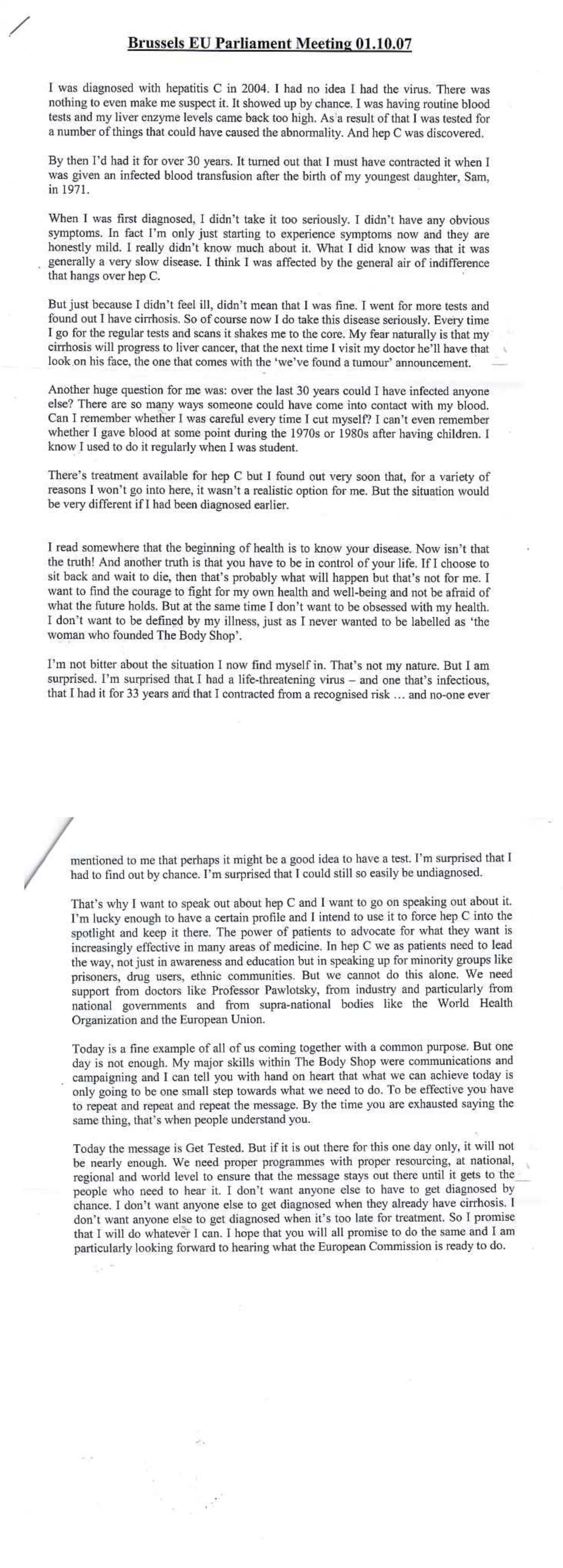 Brussels EU Parliament Meeting 01.10.07

I was diagnosed with hepatitis C in 2004. I had no idea I had the virus. There was nothing to even make me suspect it. It showed up by chance. I was having routine blood tests and my liver enzyme levels came back too high. As a result of that I was tested for a number of things that could have caused the abnormality. And hep C was discovered.

By then I'd had it for over 30 years. It turned out that I must have contracted it when I was given an infected blood transfusion after the birth of my youngest daughter, Sam, in 1971.

When I was first diagnosed, I didn't take it too seriously. I didn't have any obvious symptoms. In fact I'm only just starting to experience symptoms now and they are honestly mild. I really didn't know much about it. What I did know was that it was generally a very slow disease. I think I was affected by the general air of indifference that hangs over hep C.

But just because I didn't feel ill, didn't mean that I was fine. I went for more tests and found out I have cirrhosis. So of course now I do take this disease seriously. Every time I go for the regular tests and scans it shakes me to the core. My fear naturally is that my cirrhosis will progress to liver cancer, that the next time I visit my doctor he'll have that look on his face, the one that comes with the 'we've found a tumour' announcement.

Another huge question for me was: over the last 30 years could I have infected anyone else? There are so many ways someone could have come into contact with my blood. Can I remember whether I was careful every time I cut myself? I can't even remember whether I gave blood at some point during the 1970s or 1980s after having children. I know I used to do it regularly when I was student.

There's treatment available for hep C but I found out very soon that, for a variety of reasons I won't go into here, it wasn't a realistic option for me. But the situation would be very different if I had been diagnosed earlier.

I read somewhere that the beginning of health is to know your disease. Now isn't that the truth! And another truth is that you have to be in control of your life. If I choose to sit back and wait to die, then that's probably what will happen but that's not for me. I want to find the courage to fight for my own health and well-being and not be afraid of what the future holds. But at the same time I don't want to be obsessed with my health. I don't want to be defined by my illness, just as I never wanted to be labelled as 'the woman who founded The Body Shop'.

I'm not bitter about the situation I now find myself in. That's not my nature. But I am surprised. I'm surprised that I had a life-threatening virus – and one that's infectious, that I had it for 33 years and that I contracted from a recognised risk … and no-one ever mentioned to me that perhaps it might be a good idea to have a test. I'm surprised that I had to find out by chance. I'm surprised that I could still so easily be undiagnosed.

That's why I want to speak out about hep C and I want to go on speaking out about it. I'm lucky enough to have a certain profile and I intend to use it to force hep C into the spotlight and keep it there. The power of patients to advocate for what they want is increasingly effective in many areas of medicine. In hep C we as patients need to lead the way, not just in awareness and education but in speaking up for minority groups like prisoners, drug users, ethnic communities. But we cannot do this alone. We need support from doctors like Professor Pawlotsky, from industry and particularly from national governments and from supra-national bodies like the World Health Organization and the European Union.

Today is a fine example of all of us coming together with a common purpose. But one day is not enough. My major skills within The Body Shop were communications and campaigning and I can tell you with hand on heart that what we can achieve today is only going to be one small step towards what we need to do. To be effective you have to repeat and repeat and repeat the message. By the time you are exhausted saying the same thing, that's when people understand you.

Today the message is Get Tested. But if it is out there for this one day only, it will not be nearly enough. We need proper programmes with proper resourcing, at national, regional and world level to ensure that the message stays out there until it gets to the people who need to hear it. I don't want anyone else to have to get diagnosed by chance. I don't want anyone else to get diagnosed when they already have cirrhosis. I don't want anyone else to get diagnosed when it's too late for treatment. So I promise that I will do whatever I can. I hope that you will all promise to do the same and I am particularly looking forward to hearing what the European Commission is ready to do.